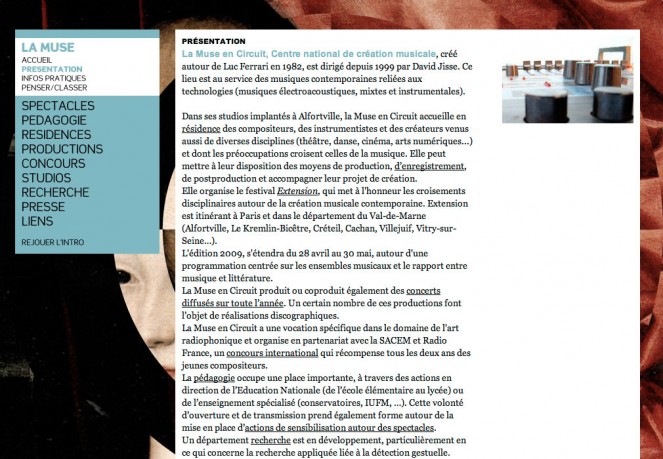 LA MUSE
ACCUEIL
PRESENTATION
INFOS PRATIQUES
PENSER/CLASSER

SPECTACLES
PEDAGOGIE
RESIDENCES
PRODUCTIONS
CONCOURS
STUDIOS
RECHERCHE
PRESSE
LIENS

REJOUER L'INTRO

PRÉSENTATION

La Muse en Circuit, Centre national de création musicale, créé autour de Luc Ferrari en 1982, est dirigé depuis 1999 par David Jisse. Ce lieu est au service des musiques contemporaines reliées aux technologies (musiques électroacoustiques, mixtes et instrumentales).

Dans ses studios implantés à Alfortville, la Muse en Circuit accueille en résidence des compositeurs, des instrumentistes et des créateurs venus aussi de diverses disciplines (théâtre, danse, cinéma, arts numériques...) et dont les préoccupations croisent celles de la musique. Elle peut mettre à leur disposition des moyens de production, d'enregistrement, de postproduction et accompagner leur projet de création.
Elle organise le festival Extension, qui met à l'honneur les croisements disciplinaires autour de la création musicale contemporaine. Extension est itinérant à Paris et dans le département du Val-de-Marne (Alfortville, Le Kremlin-Bicêtre, Créteil, Cachan, Villejuif, Vitry-sur-Seine...).
L'édition 2009, s'étendra du 28 avril au 30 mai, autour d'une programmation centrée sur les ensembles musicaux et le rapport entre musique et littérature.
La Muse en Circuit produit ou coproduit également des concerts diffusés sur toute l'année. Un certain nombre de ces productions font l'objet de réalisations discographiques.
La Muse en Circuit a une vocation spécifique dans le domaine de l'art radiophonique et organise en partenariat avec la SACEM et Radio France, un concours international qui récompense tous les deux ans des jeunes compositeurs.
La pédagogie occupe une place importante, à travers des actions en direction de l'Education Nationale (de l'école élémentaire au lycée) ou de l'enseignement spécialisé (conservatoires, IUFM, ...). Cette volonté d'ouverture et de transmission prend également forme autour de la mise en place d'actions de sensibilisation autour des spectacles.
Un département recherche est en développement, particulièrement en ce qui concerne la recherche appliquée liée à la détection gestuelle.